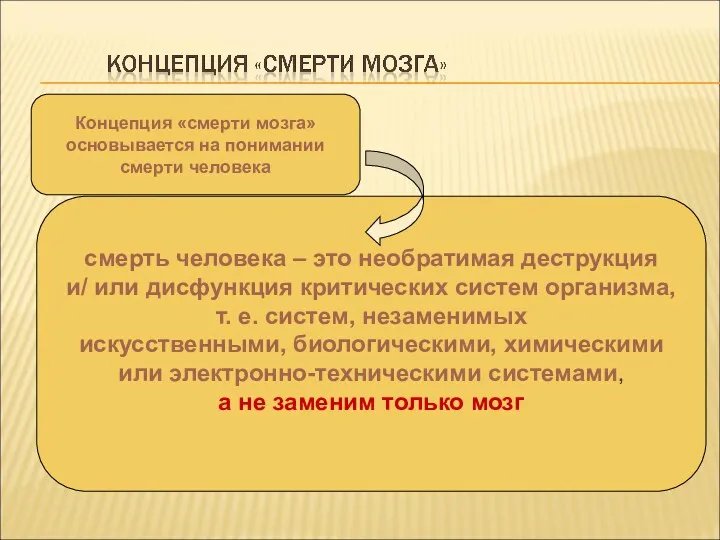 КОНЦЕПЦИЯ «СМЕРТИ МОЗГА»

Концепция «смерти мозга» основывается на понимании смерти человека

смерть человека – это необратимая деструкция и/ или дисфункция критических систем организма, т. е. систем, незаменимых искусственными, биологическими, химическими или электронно-техническими системами, а не заменим только мозг